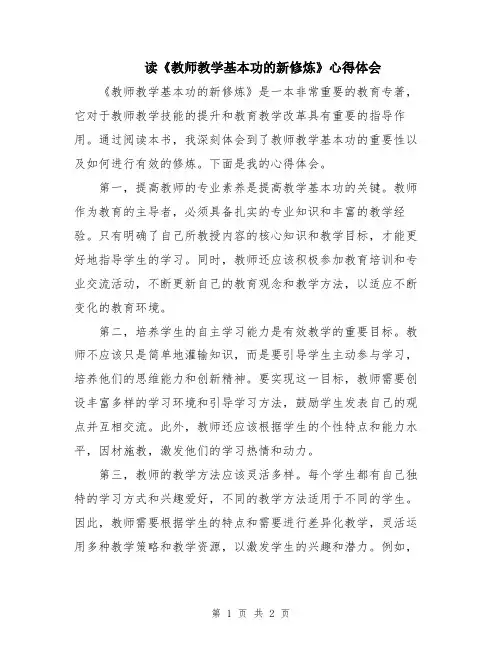 读《教师教学基本功的新修炼》心得体会

《教师教学基本功的新修炼》是一本非常重要的教育专著，它对于教师教学技能的提升和教育教学改革具有重要的指导作用。通过阅读本书，我深刻体会到了教师教学基本功的重要性以及如何进行有效的修炼。下面是我的心得体会。

第一，提高教师的专业素养是提高教学基本功的关键。教师作为教育的主导者，必须具备扎实的专业知识和丰富的教学经验。只有明确了自己所教授内容的核心知识和教学目标，才能更好地指导学生的学习。同时，教师还应该积极参加教育培训和专业交流活动，不断更新自己的教育观念和教学方法，以适应不断变化的教育环境。

第二，培养学生的自主学习能力是有效教学的重要目标。教师不应该只是简单地灌输知识，而是要引导学生主动参与学习，培养他们的思维能力和创新精神。要实现这一目标，教师需要创设丰富多样的学习环境和引导学习方法，鼓励学生发表自己的观点并互相交流。此外，教师还应该根据学生的个性特点和能力水平，因材施教，激发他们的学习热情和动力。

第三，教师的教学方法应该灵活多样。每个学生都有自己独特的学习方式和兴趣爱好，不同的教学方法适用于不同的学生。因此，教师需要根据学生的特点和需要进行差异化教学，灵活运用多种教学策略和教学资源，以激发学生的兴趣和潜力。例如，

第 1 页 共 2 页